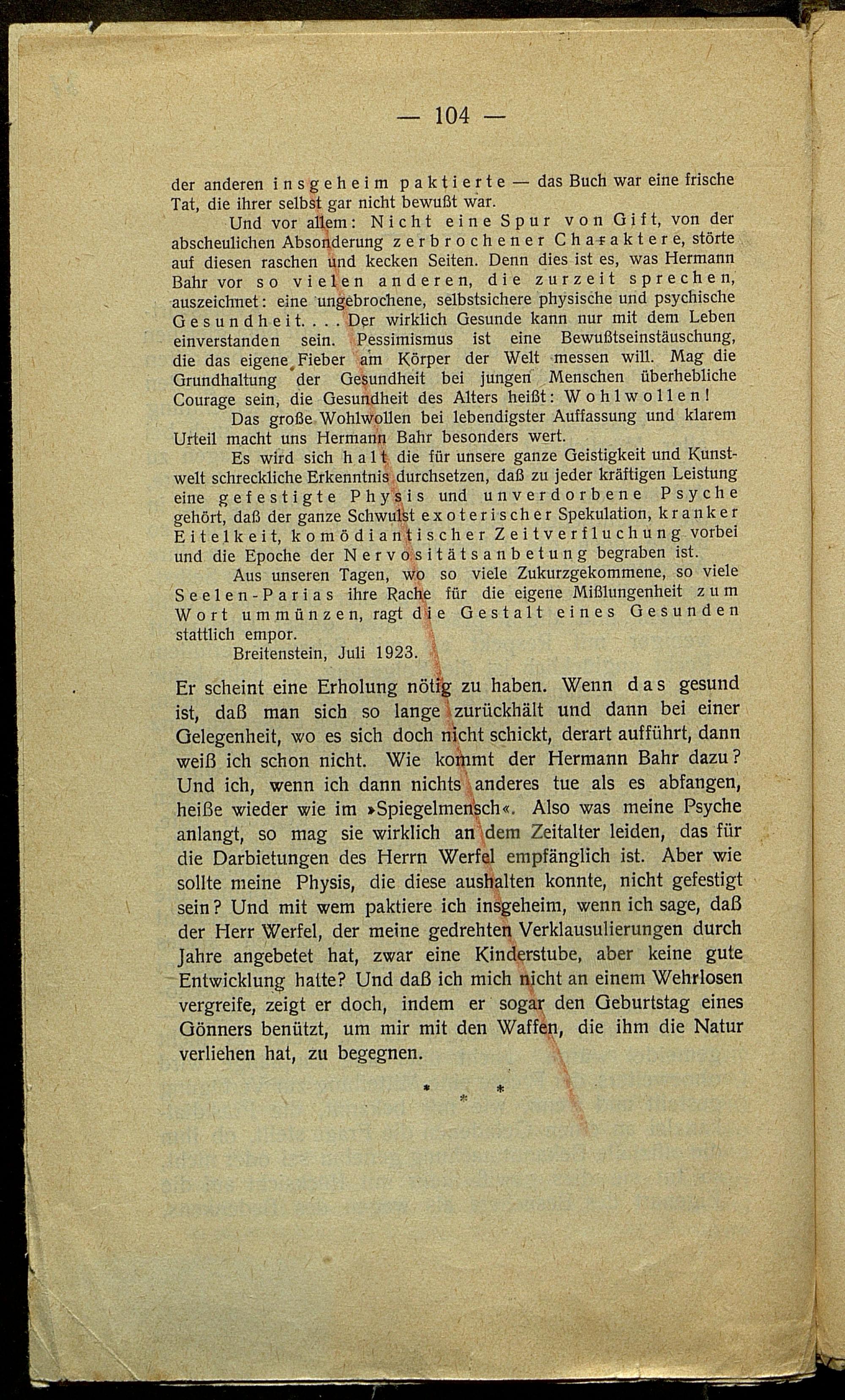 — 104 —

der anderen insgeheim paktierte — das Buch war eine frische Tat, die ihrer selbst gar nicht bewußt war.

Und vor allem: Nicht eine Spur von Gift, von der abscheulichen Absonderung zerbrochener Charaktere, störte auf diesen raschen und kecken Seiten. Denn dies ist es, was Hermann Bahr vor so vielen anderen, die zurzeit sprechen, auszeichnet: eine ungebrochene, selbstsichere physische und psychische Gesundheit. . . . Der wirklich Gesunde kann nur mit dem Leben einverstanden sein. Pessimismus ist eine Bewußtseinstäuschung, die das eigene Fieber am Körper der Welt messen will. Mag die Grundhaltung der Gesundheit bei jungen Menschen überhebliche Courage sein, die Gesundheit des Alters heißt: Wohlwollen!

Das große Wohlwollen bei lebendigster Auffassung und klarem Urteil macht uns Hermann Bahr besonders wert.

Es wird sich halt die für unsere ganze Geistigkeit und Kunstwelt schreckliche Erkenntnis durchsetzen, daß zu jeder kräftigen Leistung eine gefestigte Physis und unverdorbene Psyche gehört, daß der ganze Schwulst exoterischer Spekulation, kranker Eitelkeit, komödiantischer Zeitverfluchung vorbei und die Epoche der Nervositätsanbetung begraben ist.

Aus unseren Tagen, wo so viele Zukurzgekommene, so viele Seelen-Parias ihre Rache für die eigene Mißlungenheit zum Wort ummünzen, ragt die Gestalt eines Gesunden stattlich empor.

Breitenstein, Juli 1923.

Er scheint eine Erholung nötig zu haben. Wenn das gesund ist, daß man sich so lange zurückhält und dann bei einer Gelegenheit, wo es sich doch nicht schickt, derart aufführt, dann weiß ich schon nicht. Wie kommt der Hermann Bahr dazu? Und ich, wenn ich dann nichts anderes tue als es abfangen, heiße wieder wie im »Spiegelmensch«. Also was meine Psyche anlangt, so mag sie wirklich an dem Zeitalter leiden, das für die Darbietungen des Herrn Werfel empfänglich ist. Aber wie sollte meine Physis, die diese aushalten konnte, nicht gefestigt sein? Und mit wem paktiere ich insgeheim, wenn ich sage, daß der Herr Werfel, der meine gedrehten Verklausulierungen durch Jahre angebetet hat, zwar eine Kinderstube, aber keine gute Entwicklung hatte? Und daß ich mich nicht an einem Wehrlosen vergreife, zeigt er doch, indem er sogar den Geburtstag eines Gönners benützt, um mir mit den Waffen, die ihm die Natur verliehen hat, zu begegnen.

* * *